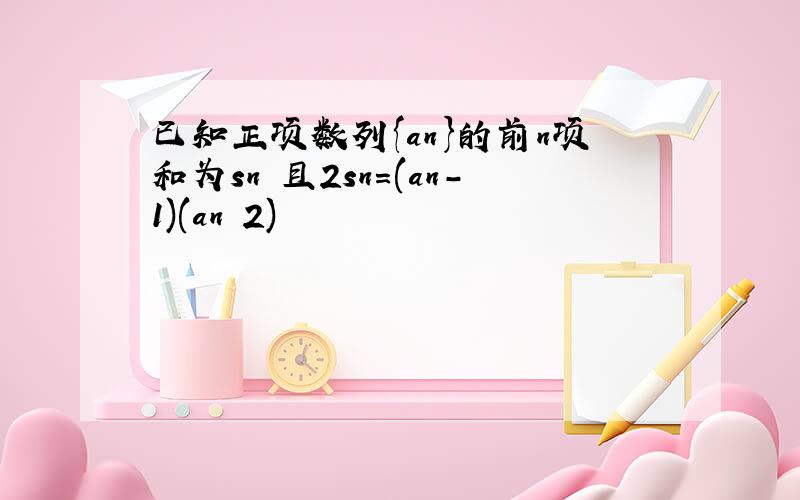 已知正项数列{an}的前n项和为sn 且2sn=(an-1)(an 2)